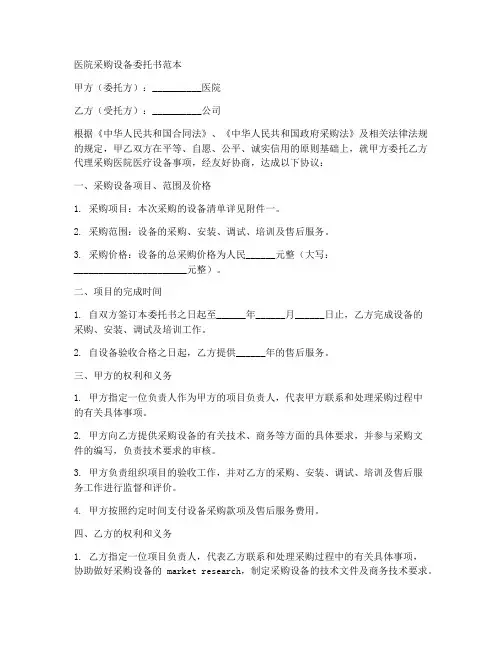 医院采购设备委托书范本

甲方（委托方）：__________医院

乙方（受托方）：__________公司

根据《中华人民共和国合同法》、《中华人民共和国政府采购法》及相关法律法规的规定，甲乙双方在平等、自愿、公平、诚实信用的原则基础上，就甲方委托乙方代理采购医院医疗设备事项，经友好协商，达成以下协议：

一、采购设备项目、范围及价格

1. 采购项目：本次采购的设备清单详见附件一。

2. 采购范围：设备的采购、安装、调试、培训及售后服务。

3. 采购价格：设备的总采购价格为人民______元整（大写：______________________元整）。

二、项目的完成时间

1. 自双方签订本委托书之日起至______年______月______日止，乙方完成设备的采购、安装、调试及培训工作。

2. 自设备验收合格之日起，乙方提供______年的售后服务。

三、甲方的权利和义务

1. 甲方指定一位负责人作为甲方的项目负责人，代表甲方联系和处理采购过程中的有关具体事项。

2. 甲方向乙方提供采购设备的有关技术、商务等方面的具体要求，并参与采购文件的编写，负责技术要求的审核。

3. 甲方负责组织项目的验收工作，并对乙方的采购、安装、调试、培训及售后服务工作进行监督和评价。

4. 甲方按照约定时间支付设备采购款项及售后服务费用。

四、乙方的权利和义务

1. 乙方指定一位项目负责人，代表乙方联系和处理采购过程中的有关具体事项，协助做好采购设备的 market research，制定采购设备的技术文件及商务技术要求。